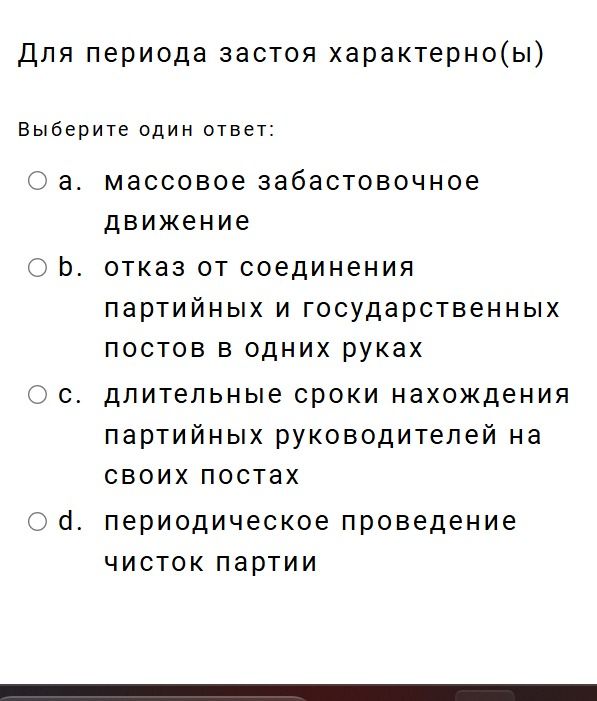 Для периода застоя характерно(ы)

Выберите один ответ:

a. массовое забастовочное движение

b. отказ от соединения партийных и государственных постов в одних руках

c. длительные сроки нахождения партийных руководителей на своих постах

d. периодическое проведение чисток партии